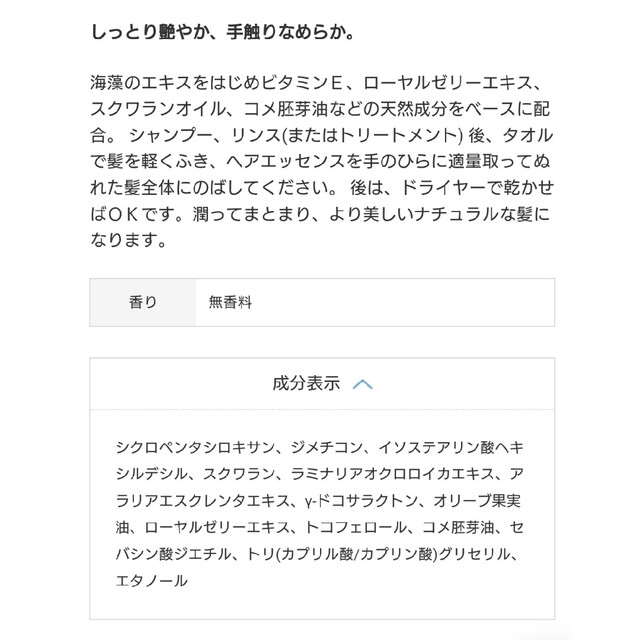 しっとり艶やか、手触りなめらか。

海藻のエキスをはじめビタミンE、ローヤルゼリーエキス、スクワランオイル、コメ胚芽油などの天然成分をベースに配合。 シャンプー、リンス(またはトリートメント) 後、タオルで髪を軽くふき、ヘアエッセンスを手のひらに適量取ってぬれた髪全体にのばしてください。 後は、ドライヤーで乾かせばＯＫです。潤ってまとまり、より美しいナチュラルな髪になります。

| 香り | 無香料 |
|---|---|

成分表示

シクロペンタシロキサン、ジメチコン、イソステアリン酸ヘキシルデシル、スクワラン、ラミナリアオクロロイカエキス、アラリアエスクレンタエキス、γ-ドコサラクトン、オリーブ果実油、ローヤルゼリーエキス、トコフェロール、コメ胚芽油、セバシン酸ジエチル、トリ(カプリル酸/カプリン酸)グリセリル、エタノール